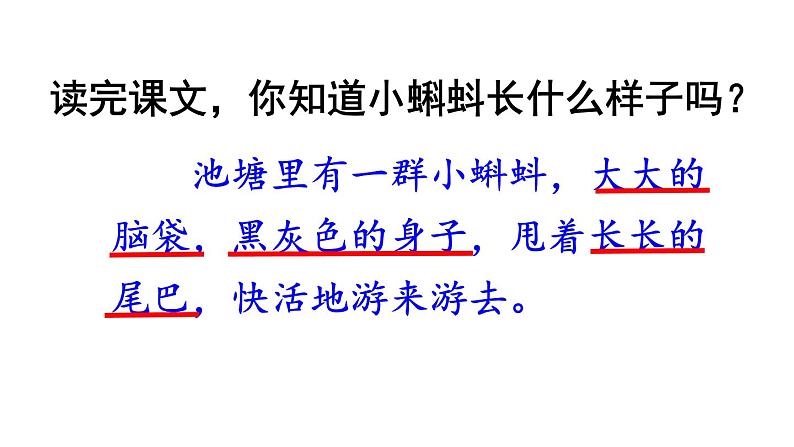 读完课文，你知道小蝌蚪长什么样子吗？

池塘里有一群小蝌蚪，大大的脑袋，黑灰色的身子，甩着长长的尾巴，快活地游来游去。